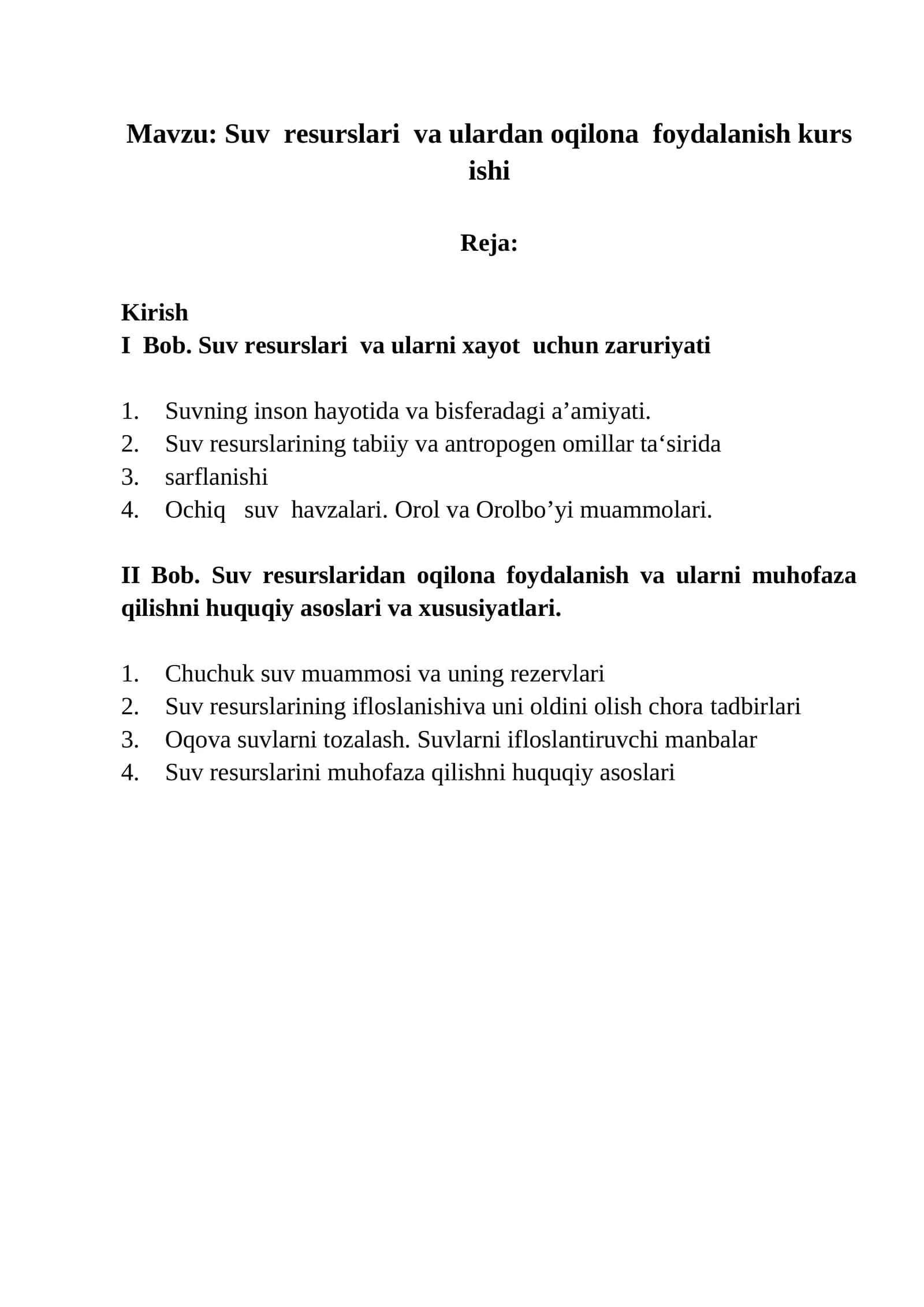 Mavzu: Suv resurslari va ulardan oqilona foydalanish kurs ishi

Reja:

Kirish
I Bob. Suv resurslari va ularni xayot uchun zaruriyati

1. Suvning inson hayotida va bisferadagi a'amiyati.
2. Suv resurslarining tabiiy va antropogen omillar ta'sirida
3. sarflanishi
4. Ochiq suv havzalari. Orol va Orolbo'yi muammolari.

II Bob. Suv resurslaridan oqilona foydalanish va ularni muhofaza qilishni huquqiy asoslari va xususiyatlari.

1. Chuchuk suv muammosi va uning rezervlari
2. Suv resurslarining ifloslanishiva uni oldini olish chora tadbirlari
3. Oqova suvlarni tozalash. Suvlarni ifloslantiruvchi manbalar
4. Suv resurslarini muhofaza qilishni huquqiy asoslari